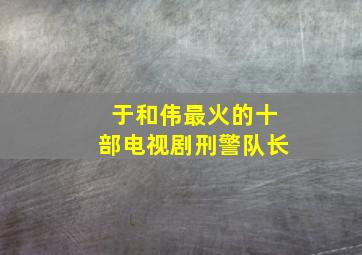 于和伟最火的十部电视剧刑警队长